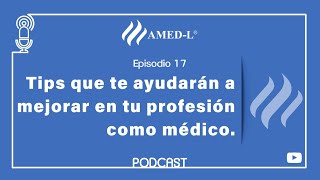 AMED-L®

Episodio 17

Tips que te ayudarán a mejorar en tu profesión como médico.

PODCAST